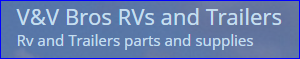 V&V Bros RVs and Trailers
Rv and Trailers parts and supplies